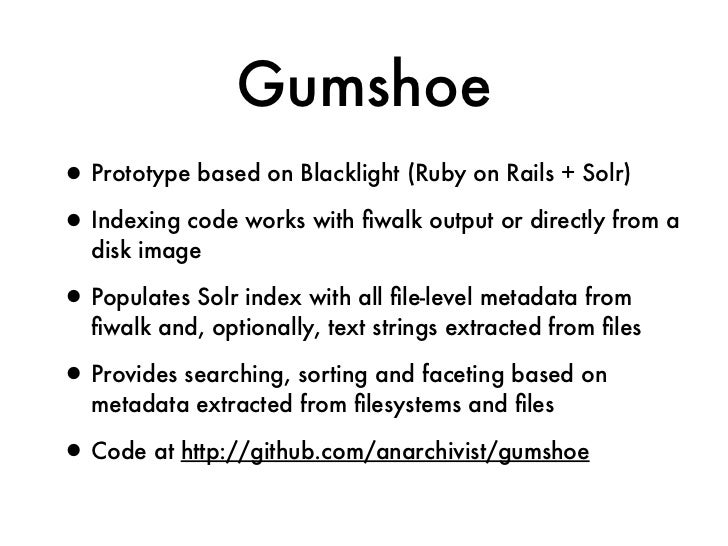 Gumshoe

• Prototype based on Blacklight (Ruby on Rails + Solr)

• Indexing code works with fiwalk output or directly from a disk image

• Populates Solr index with all file-level metadata from fiwalk and, optionally, text strings extracted from files

• Provides searching, sorting and faceting based on metadata extracted from filesystems and files

• Code at http://github.com/anarchivist/gumshoe